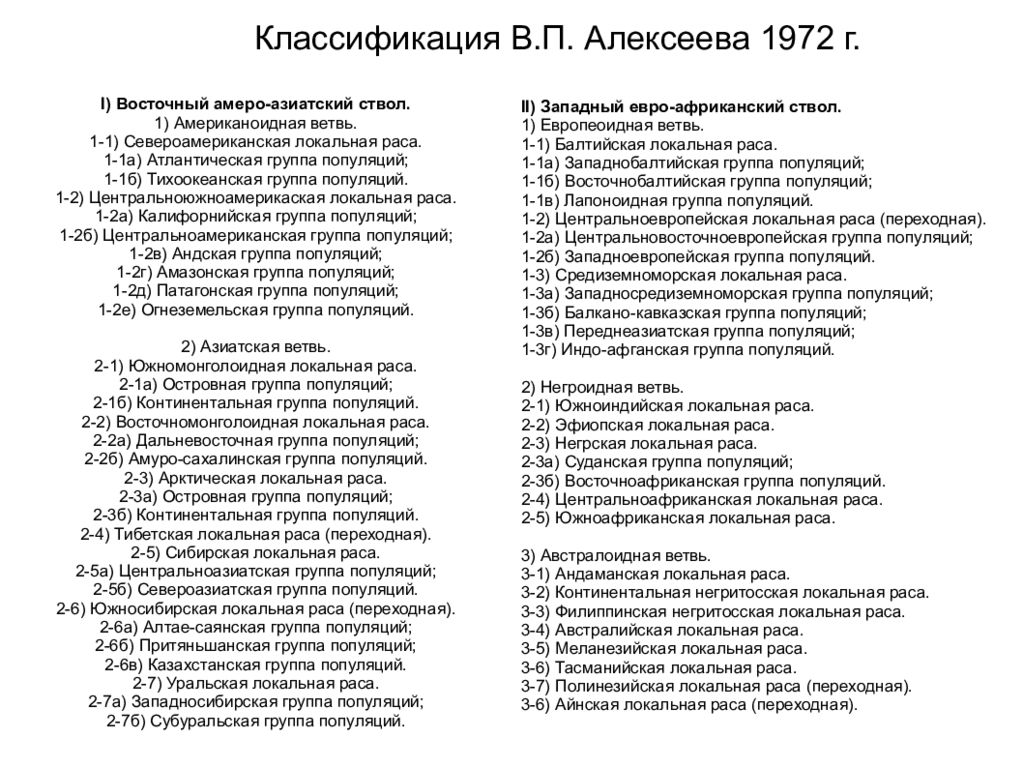 Классификация В.П. Алексеева 1972 г.

I) Восточный амеро-азиатский ствол.
1) Американоидная ветвь.
1-1) Североамериканская локальная раса.
1-1а) Атлантическая группа популяций;
1-1б) Тихоокеанская группа популяций.
1-2) Центральноюжноамерикаская локальная раса.
1-2а) Калифорнийская группа популяций;
1-2б) Центральноамериканская группа популяций;
1-2в) Андская группа популяций;
1-2г) Амазонская группа популяций;
1-2д) Патагонская группа популяций;
1-2е) Огнеземельская группа популяций.

2) Азиатская ветвь.
2-1) Южномонголоидная локальная раса.
2-1а) Островная группа популяций;
2-1б) Континентальная группа популяций.
2-2) Восточномонголоидная локальная раса.
2-2а) Дальневосточная группа популяций;
2-2б) Амуро-сахалинская группа популяций.
2-3) Арктическая локальная раса.
2-3а) Островная группа популяций;
2-3б) Континентальная группа популяций.
2-4) Тибетская локальная раса (переходная).
2-5) Сибирская локальная раса.
2-5а) Центральноазиатская группа популяций;
2-5б) Североазиатская группа популяций.
2-6) Южносибирская локальная раса (переходная).
2-6а) Алтае-саянская группа популяций;
2-6б) Притяньшанская группа популяций;
2-6в) Казахстанская группа популяций.
2-7) Уральская локальная раса.
2-7а) Западносибирская группа популяций;
2-7б) Субуральская группа популяций.

II) Западный евро-африканский ствол.
1) Европеоидная ветвь.
1-1) Балтийская локальная раса.
1-1а) Западнобалтийская группа популяций;
1-1б) Восточнобалтийская группа популяций;
1-1в) Лапоноидная группа популяций.
1-2) Центральноевропейская локальная раса (переходная).
1-2а) Центральновосточноевропейская группа популяций;
1-2б) Западноевропейская группа популяций.
1-3) Средиземноморская локальная раса.
1-3а) Западносредиземноморская группа популяций;
1-3б) Балкано-кавказская группа популяций;
1-3в) Переднеазиатская группа популяций;
1-3г) Индо-афганская группа популяций.

2) Негроидная ветвь.
2-1) Южноиндийская локальная раса.
2-2) Эфиопская локальная раса.
2-3) Негрская локальная раса.
2-3а) Суданская группа популяций;
2-3б) Восточноафриканская группа популяций.
2-4) Центральноафриканская локальная раса.
2-5) Южноафриканская локальная раса.

3) Австралоидная ветвь.
3-1) Андаманская локальная раса.
3-2) Континентальная негритосская локальная раса.
3-3) Филиппинская негритосская локальная раса.
3-4) Австралийская локальная раса.
3-5) Меланезийская локальная раса.
3-6) Тасманийская локальная раса.
3-7) Полинезийская локальная раса (переходная).
3-6) Айнская локальная раса (переходная).